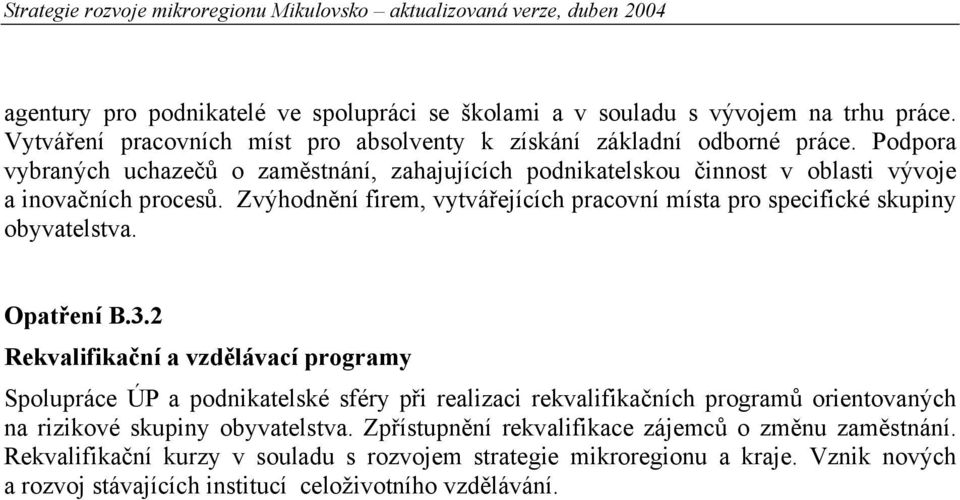 Strategie rozvoje mikroregionu Mikulovsko – aktualizovaná verze, duben 2004

agentury pro podnikatelé ve spolupráci se školami a v souladu s vývojem na trhu práce. Vytváření pracovních míst pro absolventy k získání základní odborné práce. Podpora vybraných uchazečů o zaměstnání, zahajujících podnikatelskou činnost v oblasti vývoje a inovačních procesů. Zvýhodnění firem, vytvářejících pracovní místa pro specifické skupiny obyvatelstva.

Opatření B.3.2

Rekvalifikační a vzdělávací programy

Spolupráce ÚP a podnikatelské sféry při realizaci rekvalifikačních programů orientovaných na rizikové skupiny obyvatelstva. Zpřístupnění rekvalifikace zájemců o změnu zaměstnání. Rekvalifikační kurzy v souladu s rozvojem strategie mikroregionu a kraje. Vznik nových a rozvoj stávajících institucí celoživotního vzdělávání.